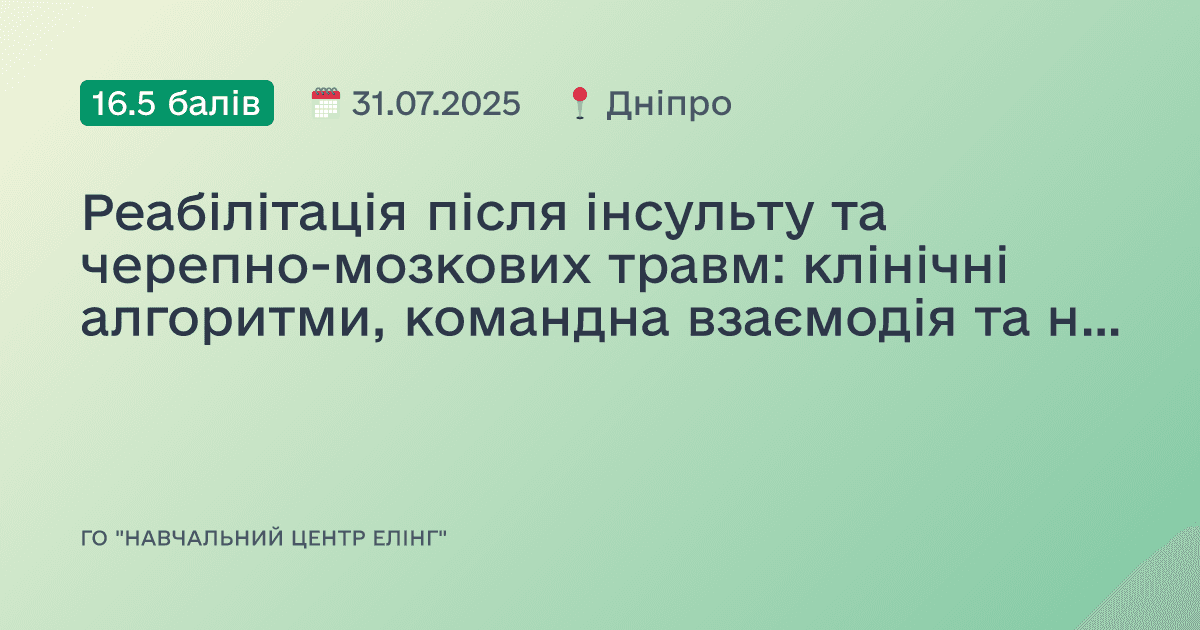 16.5 балів 31.07.2025 Дніпро

Реабілітація після інсульту та черепно-мозкових травм: клінічні алгоритми, командна взаємодія та н...

ГО "НАВЧАЛЬНИЙ ЦЕНТР ЕЛІНГ"